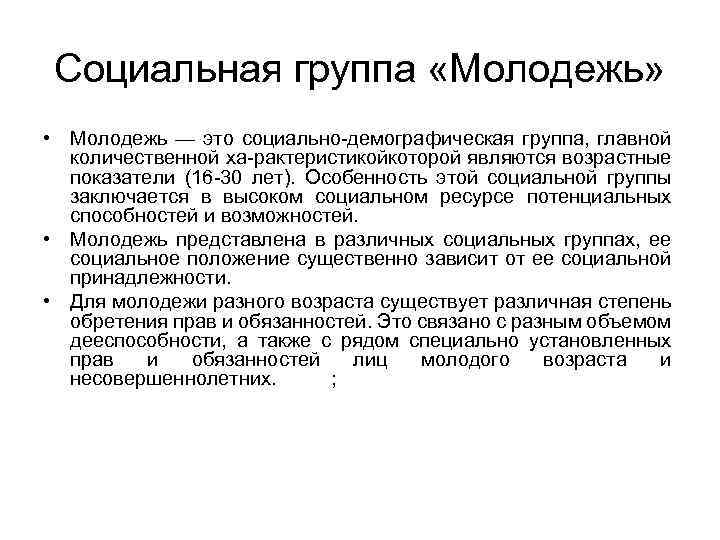 Социальная группа «Молодежь»

• Молодежь — это социально-демографическая группа, главной количественной ха-рактеристикойкоторой являются возрастные показатели (16-30 лет). Особенность этой социальной группы заключается в высоком социальном ресурсе потенциальных способностей и возможностей.

• Молодежь представлена в различных социальных группах, ее социальное положение существенно зависит от ее социальной принадлежности.

• Для молодежи разного возраста существует различная степень обретения прав и обязанностей. Это связано с разным объемом дееспособности, а также с рядом специально установленных прав и обязанностей лиц молодого возраста и несовершеннолетних. ;